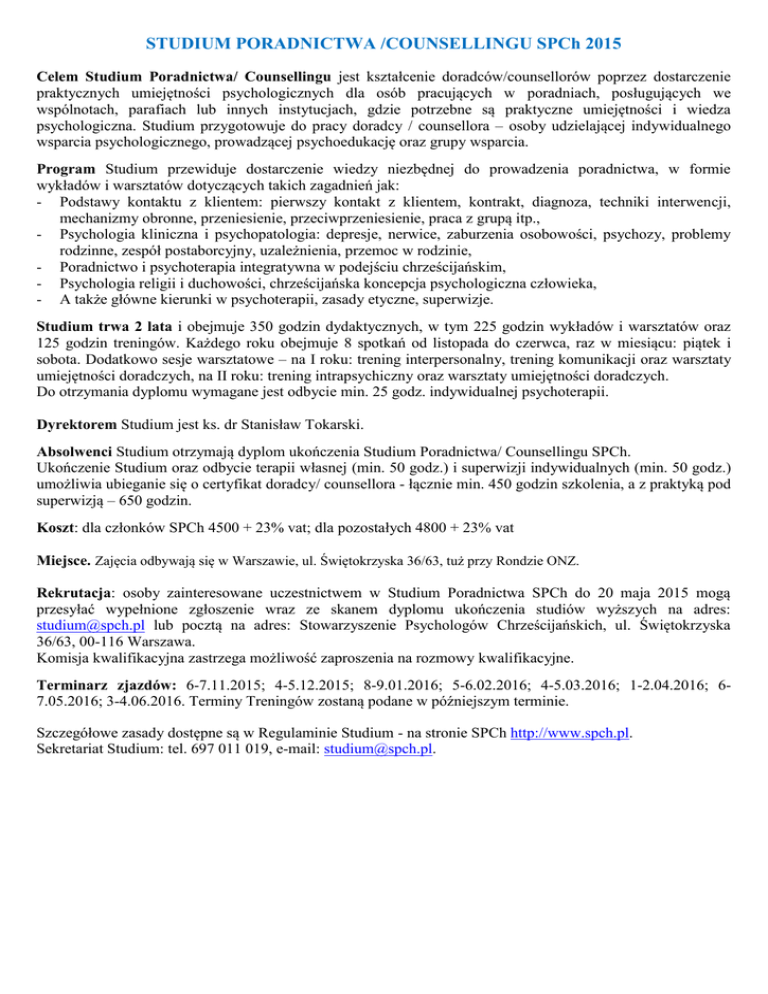 STUDIUM PORADNICTWA /COUNSELLINGU SPCh 2015

Celem Studium Poradnictwa/ Counsellingu jest kształcenie doradców/counsellorów poprzez dostarczenie praktycznych umiejętności psychologicznych dla osób pracujących w poradniach, posługujących we wspólnotach, parafiach lub innych instytucjach, gdzie potrzebne są praktyczne umiejętności i wiedza psychologiczna. Studium przygotowuje do pracy doradcy / counsellora – osoby udzielającej indywidualnego wsparcia psychologicznego, prowadzącej psychoedukację oraz grupy wsparcia.

Program Studium przewiduje dostarczenie wiedzy niezbędnej do prowadzenia poradnictwa, w formie wykładów i warsztatów dotyczących takich zagadnień jak:
- Podstawy kontaktu z klientem: pierwszy kontakt z klientem, kontrakt, diagnoza, techniki interwencji, mechanizmy obronne, przeniesienie, przeciwprzeniesienie, praca z grupą itp.,
- Psychologia kliniczna i psychopatologia: depresje, nerwice, zaburzenia osobowości, psychozy, problemy rodzinne, zespół postaborcyjny, uzależnienia, przemoc w rodzinie,
- Poradnictwo i psychoterapia integratywna w podejściu chrześcijańskim,
- Psychologia religii i duchowości, chrześcijańska koncepcja psychologiczna człowieka,
- A także główne kierunki w psychoterapii, zasady etyczne, superwizje.

Studium trwa 2 lata i obejmuje 350 godzin dydaktycznych, w tym 225 godzin wykładów i warsztatów oraz 125 godzin treningów. Każdego roku obejmuje 8 spotkań od listopada do czerwca, raz w miesiącu: piątek i sobota. Dodatkowo sesje warsztatowe – na I roku: trening interpersonalny, trening komunikacji oraz warsztaty umiejętności doradczych, na II roku: trening intrapsychiczny oraz warsztaty umiejętności doradczych.
Do otrzymania dyplomu wymagane jest odbycie min. 25 godz. indywidualnej psychoterapii.

Dyrektorem Studium jest ks. dr Stanisław Tokarski.

Absolwenci Studium otrzymają dyplom ukończenia Studium Poradnictwa/ Counsellingu SPCh.
Ukończenie Studium oraz odbycie terapii własnej (min. 50 godz.) i superwizji indywidualnych (min. 50 godz.) umożliwia ubieganie się o certyfikat doradcy/ counsellora - łącznie min. 450 godzin szkolenia, a z praktyką pod superwizją – 650 godzin.

Koszt: dla członków SPCh 4500 + 23% vat; dla pozostałych 4800 + 23% vat

Miejsce. Zajęcia odbywają się w Warszawie, ul. Świętokrzyska 36/63, tuż przy Rondzie ONZ.

Rekrutacja: osoby zainteresowane uczestnictwem w Studium Poradnictwa SPCh do 20 maja 2015 mogą przesyłać wypełnione zgłoszenie wraz ze skanem dyplomu ukończenia studiów wyższych na adres: studium@spch.pl lub pocztą na adres: Stowarzyszenie Psychologów Chrześcijańskich, ul. Świętokrzyska 36/63, 00-116 Warszawa.
Komisja kwalifikacyjna zastrzega możliwość zaproszenia na rozmowy kwalifikacyjne.

Terminarz zjazdów: 6-7.11.2015; 4-5.12.2015; 8-9.01.2016; 5-6.02.2016; 4-5.03.2016; 1-2.04.2016; 6-7.05.2016; 3-4.06.2016. Terminy Treningów zostaną podane w późniejszym terminie.

Szczegółowe zasady dostępne są w Regulaminie Studium - na stronie SPCh http://www.spch.pl.
Sekretariat Studium: tel. 697 011 019, e-mail: studium@spch.pl.